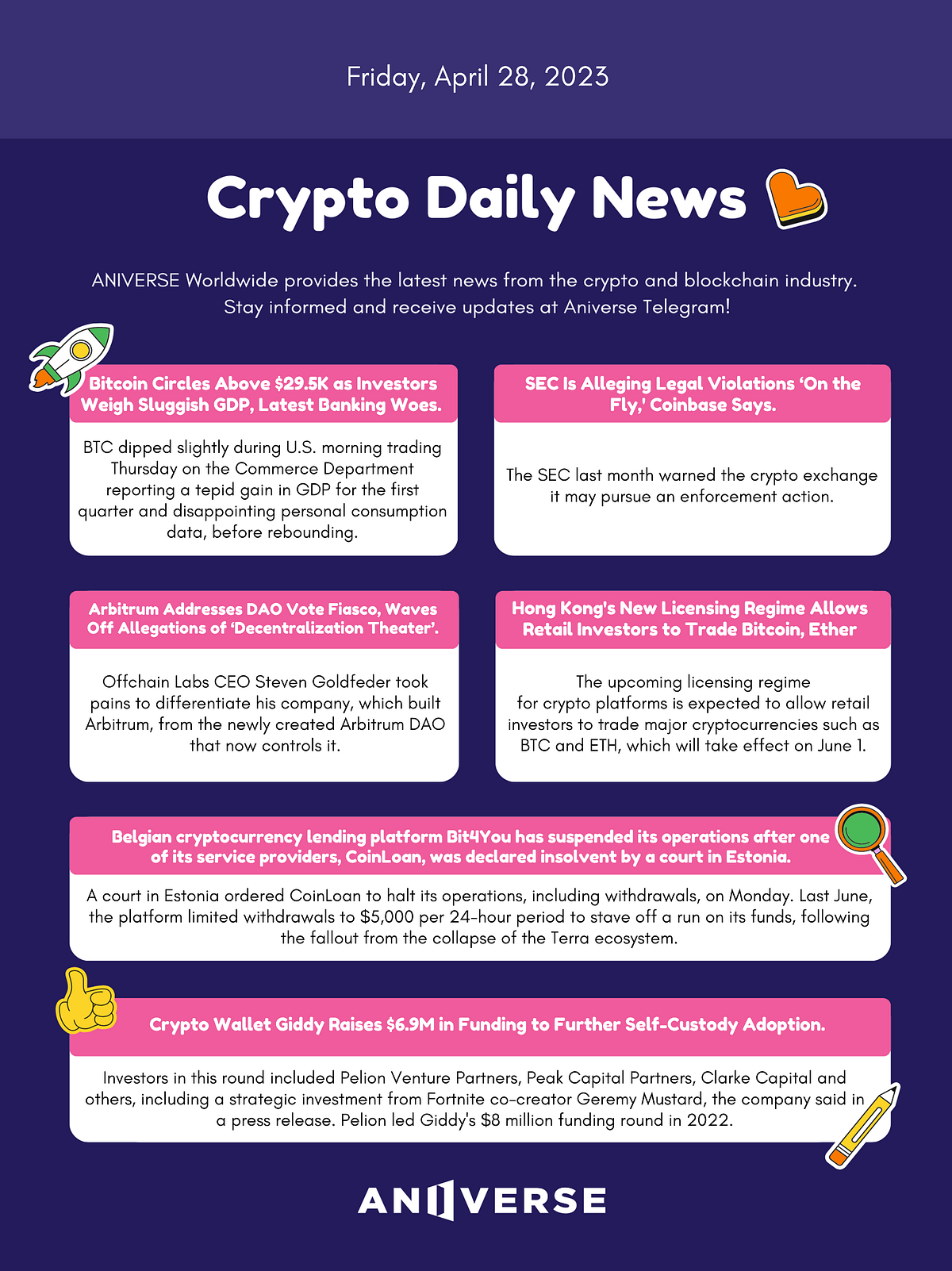 Friday, April 28, 2023

Crypto Daily News

ANIVERSE Worldwide provides the latest news from the crypto and blockchain industry. Stay informed and receive updates at Aniverse Telegram!

Bitcoin Circles Above \$29.5K as Investors Weigh Sluggish GDP, Latest Banking Woes.

BTC dipped slightly during U.S. morning trading Thursday on the Commerce Department reporting a tepid gain in GDP for the first quarter and disappointing personal consumption data, before rebounding.

SEC Is Alleging Legal Violations 'On the Fly,' Coinbase Says.

The SEC last month warned the crypto exchange it may pursue an enforcement action.

Arbitrum Addresses DAO Vote Fiasco, Waves Off Allegations of 'Decentralization Theater'.

Offchain Labs CEO Steven Goldfeder took pains to differentiate his company, which built Arbitrum, from the newly created Arbitrum DAO that now controls it.

Hong Kong's New Licensing Regime Allows Retail Investors to Trade Bitcoin, Ether

The upcoming licensing regime for crypto platforms is expected to allow retail investors to trade major cryptocurrencies such as BTC and ETH, which will take effect on June 1.

Belgian cryptocurrency lending platform Bit4You has suspended its operations after one of its service providers, CoinLoan, was declared insolvent by a court in Estonia.

A court in Estonia ordered CoinLoan to halt its operations, including withdrawals, on Monday. Last June, the platform limited withdrawals to \$5,000 per 24-hour period to stave off a run on its funds, following the fallout from the collapse of the Terra ecosystem.

Crypto Wallet Giddy Raises \$6.9M in Funding to Further Self-Custody Adoption.

Investors in this round included Pelion Venture Partners, Peak Capital Partners, Clarke Capital and others, including a strategic investment from Fortnite co-creator Geremy Mustard, the company said in a press release. Pelion led Giddy's \$8 million funding round in 2022.

ANIVERSE